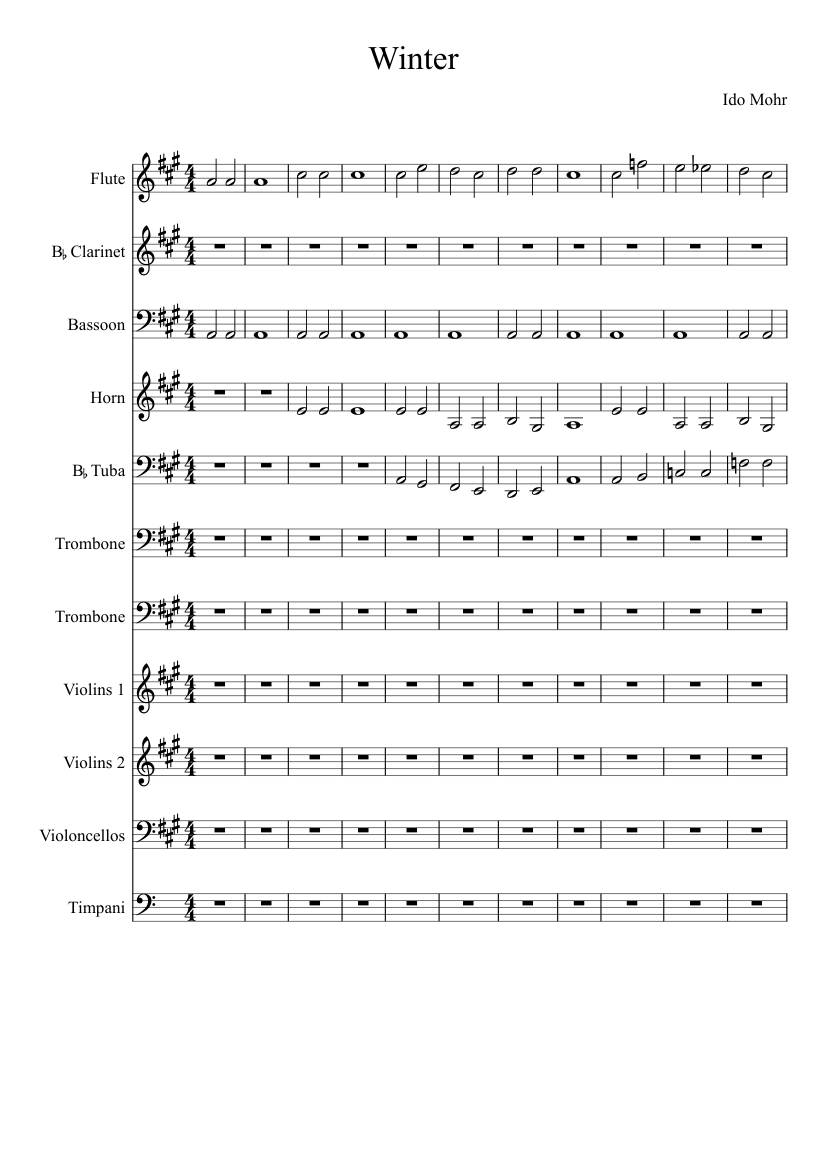 Winter

Ido Mohr

Flute

B♭ Clarinet

Bassoon

Horn

B♭ Tuba

Trombone

Trombone

Violins 1

Violins 2

Violoncellos

Timpani